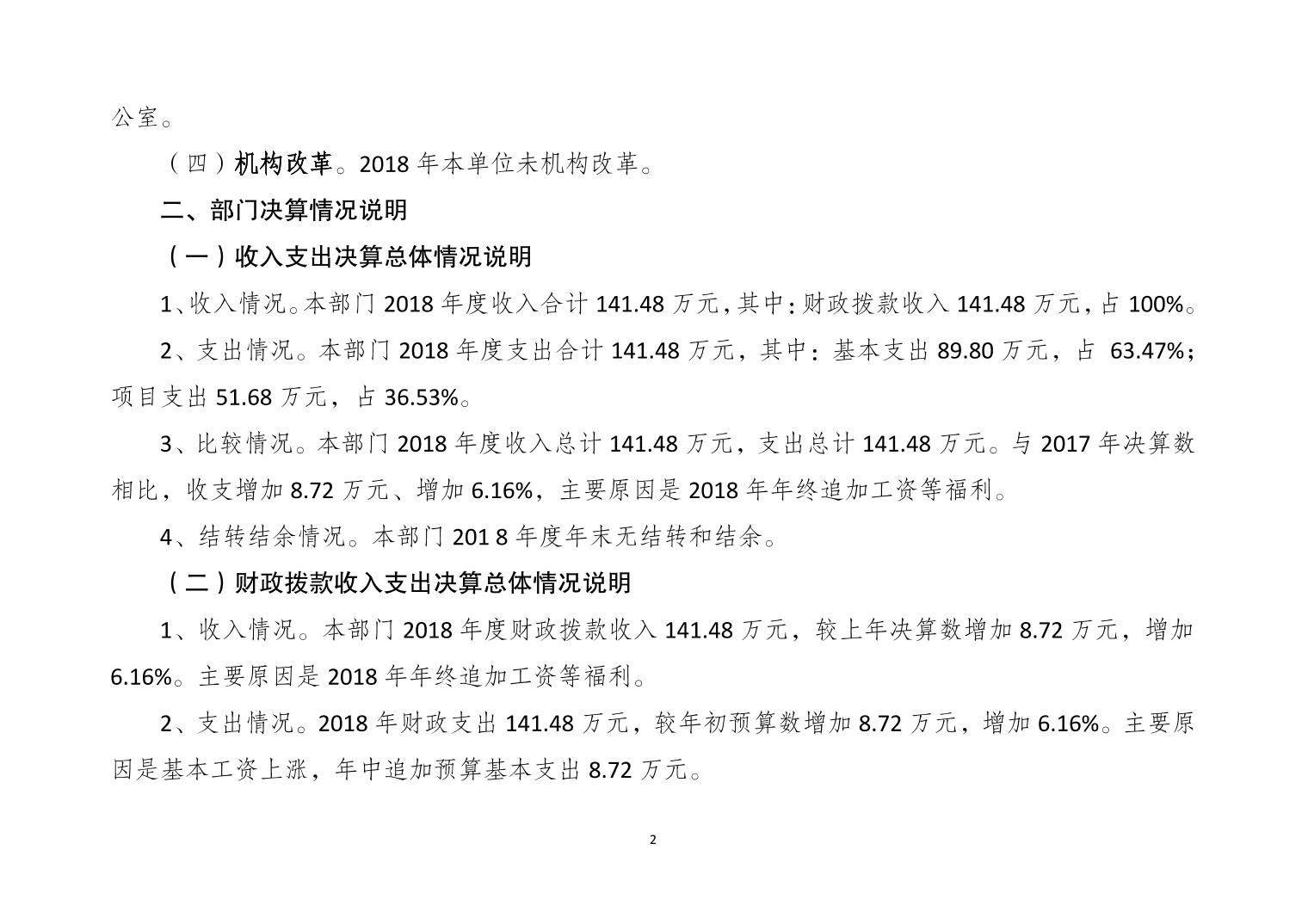 公室。

（四）机构改革。2018 年本单位未机构改革。

二、部门决算情况说明

（一）收入支出决算总体情况说明

1、收入情况。本部门 2018 年度收入合计 141.48 万元，其中：财政拨款收入 141.48 万元，占 100%。

2、支出情况。本部门 2018 年度支出合计 141.48 万元，其中：基本支出 89.80 万元，占 63.47%；项目支出 51.68 万元，占 36.53%。

3、比较情况。本部门 2018 年度收入总计 141.48 万元，支出总计 141.48 万元。与 2017 年决算数相比，收支增加 8.72 万元、增加 6.16%，主要原因是 2018 年年终追加工资等福利。

4、结转结余情况。本部门 201 8 年度年末无结转和结余。

（二）财政拨款收入支出决算总体情况说明

1、收入情况。本部门 2018 年度财政拨款收入 141.48 万元，较上年决算数增加 8.72 万元，增加 6.16%。主要原因是 2018 年年终追加工资等福利。

2、支出情况。2018 年财政支出 141.48 万元，较年初预算数增加 8.72 万元，增加 6.16%。主要原因是基本工资上涨，年中追加预算基本支出 8.72 万元。

2